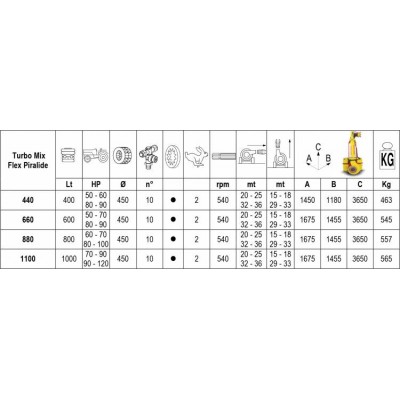 | Turbo Mix Flex Piralide | | | | | | | | | | A C B | | | KG |
|---|---|---|---|---|---|---|---|---|---|---|---|---|---|
| | Lt | HP | Ø | n° | | | rpm | mt | mt | A | B | C | Kg |
| 440 | 400 | 50 - 60 80 - 90 | 450 | 10 | ● | 2 | 540 | 20 - 25 32 - 36 | 15 - 18 29 - 33 | 1450 | 1180 | 3650 | 463 |
| 660 | 600 | 50 - 70 80 - 90 | 450 | 10 | ● | 2 | 540 | 20 - 25 32 - 36 | 15 - 18 29 - 33 | 1675 | 1455 | 3650 | 545 |
| 880 | 800 | 60 - 70 80 - 100 | 450 | 10 | ● | 2 | 540 | 20 - 25 32 - 36 | 15 - 18 29 - 33 | 1675 | 1455 | 3650 | 557 |
| 1100 | 1000 | 70 - 90 90 - 120 | 450 | 10 | ● | 2 | 540 | 20 - 25 32 - 36 | 15 - 18 29 - 33 | 1675 | 1455 | 3650 | 565 |